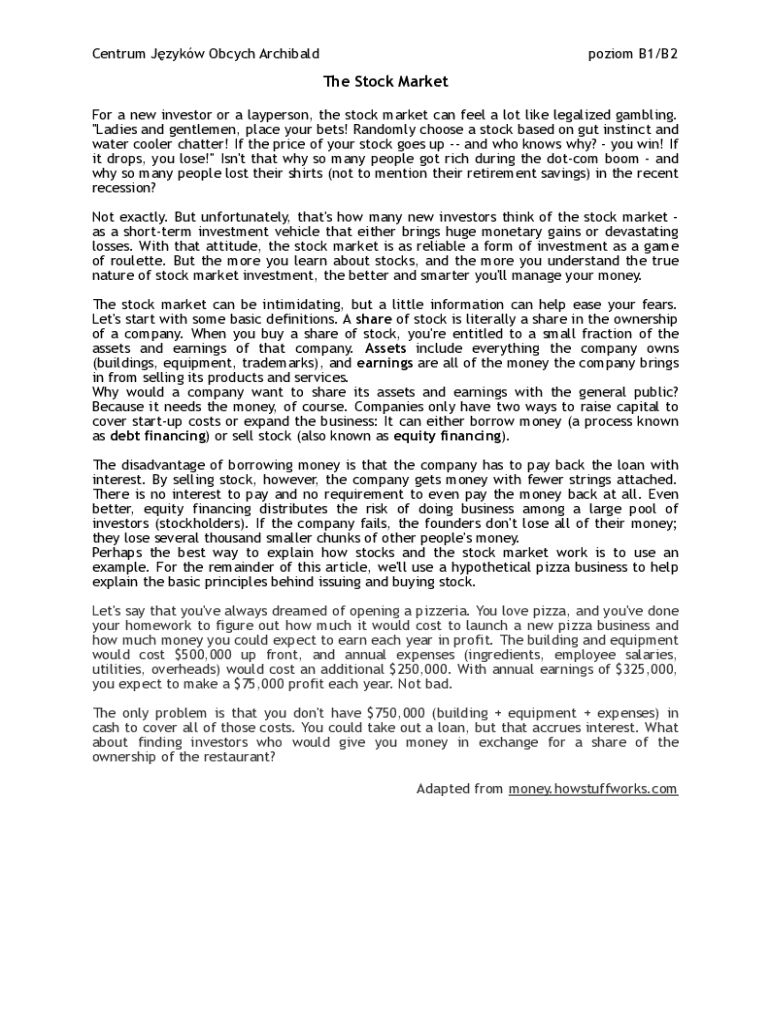 Centrum Języków Obcych Archibald poziom B1/B2

The Stock Market

For a new investor or a layperson, the stock market can feel a lot like legalized gambling. "Ladies and gentlemen, place your bets! Randomly choose a stock based on gut instinct and water cooler chatter! If the price of your stock goes up -- and who knows why? - you win! If it drops, you lose!" Isn't that why so many people got rich during the dot-com boom - and why so many people lost their shirts (not to mention their retirement savings) in the recent recession?

Not exactly. But unfortunately, that's how many new investors think of the stock market - as a short-term investment vehicle that either brings huge monetary gains or devastating losses. With that attitude, the stock market is as reliable a form of investment as a game of roulette. But the more you learn about stocks, and the more you understand the true nature of stock market investment, the better and smarter you'll manage your money.

The stock market can be intimidating, but a little information can help ease your fears. Let's start with some basic definitions. A share of stock is literally a share in the ownership of a company. When you buy a share of stock, you're entitled to a small fraction of the assets and earnings of that company. Assets include everything the company owns (buildings, equipment, trademarks), and earnings are all of the money the company brings in from selling its products and services.
Why would a company want to share its assets and earnings with the general public? Because it needs the money, of course. Companies only have two ways to raise capital to cover start-up costs or expand the business: It can either borrow money (a process known as debt financing) or sell stock (also known as equity financing).

The disadvantage of borrowing money is that the company has to pay back the loan with interest. By selling stock, however, the company gets money with fewer strings attached. There is no interest to pay and no requirement to even pay the money back at all. Even better, equity financing distributes the risk of doing business among a large pool of investors (stockholders). If the company fails, the founders don't lose all of their money; they lose several thousand smaller chunks of other people's money.
Perhaps the best way to explain how stocks and the stock market work is to use an example. For the remainder of this article, we'll use a hypothetical pizza business to help explain the basic principles behind issuing and buying stock.

Let's say that you've always dreamed of opening a pizzeria. You love pizza, and you've done your homework to figure out how much it would cost to launch a new pizza business and how much money you could expect to earn each year in profit. The building and equipment would cost $500,000 up front, and annual expenses (ingredients, employee salaries, utilities, overheads) would cost an additional $250,000. With annual earnings of $325,000, you expect to make a $75,000 profit each year. Not bad.

The only problem is that you don't have $750,000 (building + equipment + expenses) in cash to cover all of those costs. You could take out a loan, but that accrues interest. What about finding investors who would give you money in exchange for a share of the ownership of the restaurant?

Adapted from money.howstuffworks.com